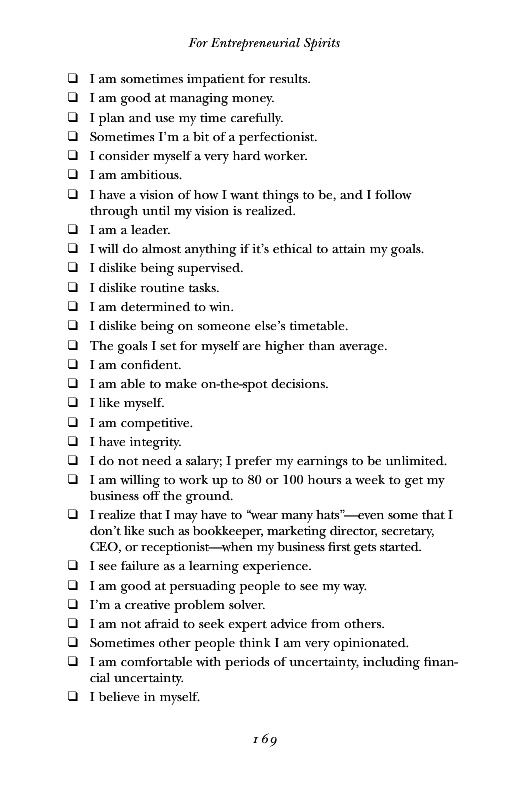 For Entrepreneurial Spirits

❑ I am sometimes impatient for results.
❑ I am good at managing money.
❑ I plan and use my time carefully.
❑ Sometimes I'm a bit of a perfectionist.
❑ I consider myself a very hard worker.
❑ I am ambitious.
❑ I have a vision of how I want things to be, and I follow through until my vision is realized.
❑ I am a leader.
❑ I will do almost anything if it's ethical to attain my goals.
❑ I dislike being supervised.
❑ I dislike routine tasks.
❑ I am determined to win.
❑ I dislike being on someone else's timetable.
❑ The goals I set for myself are higher than average.
❑ I am confident.
❑ I am able to make on-the-spot decisions.
❑ I like myself.
❑ I am competitive.
❑ I have integrity.
❑ I do not need a salary; I prefer my earnings to be unlimited.
❑ I am willing to work up to 80 or 100 hours a week to get my business off the ground.
❑ I realize that I may have to "wear many hats"—even some that I don't like such as bookkeeper, marketing director, secretary, CEO, or receptionist—when my business first gets started.
❑ I see failure as a learning experience.
❑ I am good at persuading people to see my way.
❑ I'm a creative problem solver.
❑ I am not afraid to seek expert advice from others.
❑ Sometimes other people think I am very opinionated.
❑ I am comfortable with periods of uncertainty, including financial uncertainty.
❑ I believe in myself.

169